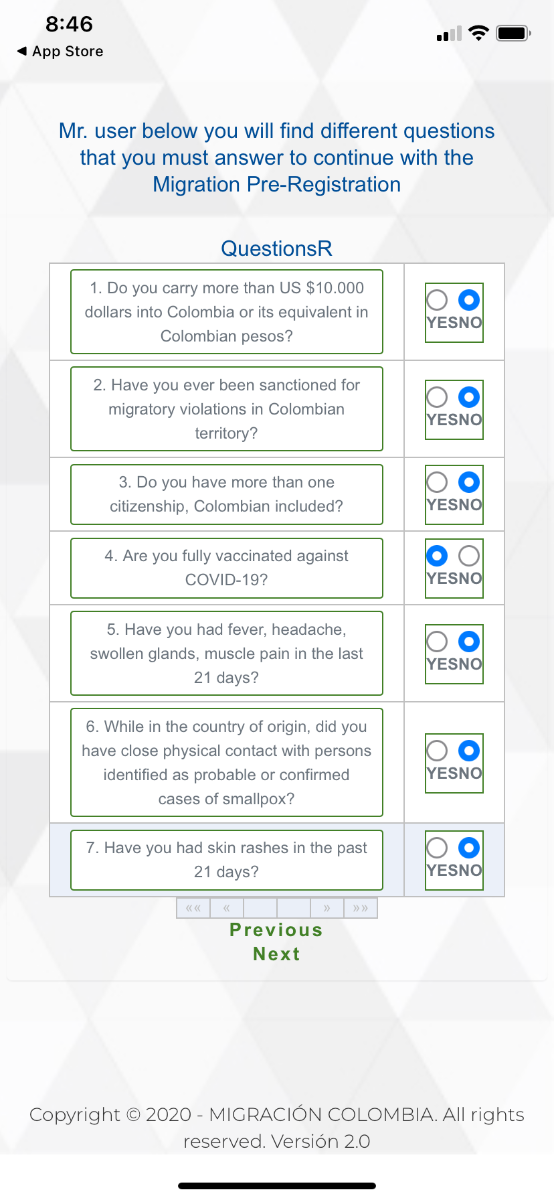 8:46
◀ App Store

Mr. user below you will find different questions that you must answer to continue with the Migration Pre-Registration

QuestionsR

| | |
|---|---|
| 1. Do you carry more than US $10.000 dollars into Colombia or its equivalent in Colombian pesos? | YESNO |
| 2. Have you ever been sanctioned for migratory violations in Colombian territory? | YESNO |
| 3. Do you have more than one citizenship, Colombian included? | YESNO |
| 4. Are you fully vaccinated against COVID-19? | YESNO |
| 5. Have you had fever, headache, swollen glands, muscle pain in the last 21 days? | YESNO |
| 6. While in the country of origin, did you have close physical contact with persons identified as probable or confirmed cases of smallpox? | YESNO |
| 7. Have you had skin rashes in the past 21 days? | YESNO |

«« « » »»

Previous
Next

Copyright © 2020 - MIGRACIÓN COLOMBIA. All rights reserved. Versión 2.0